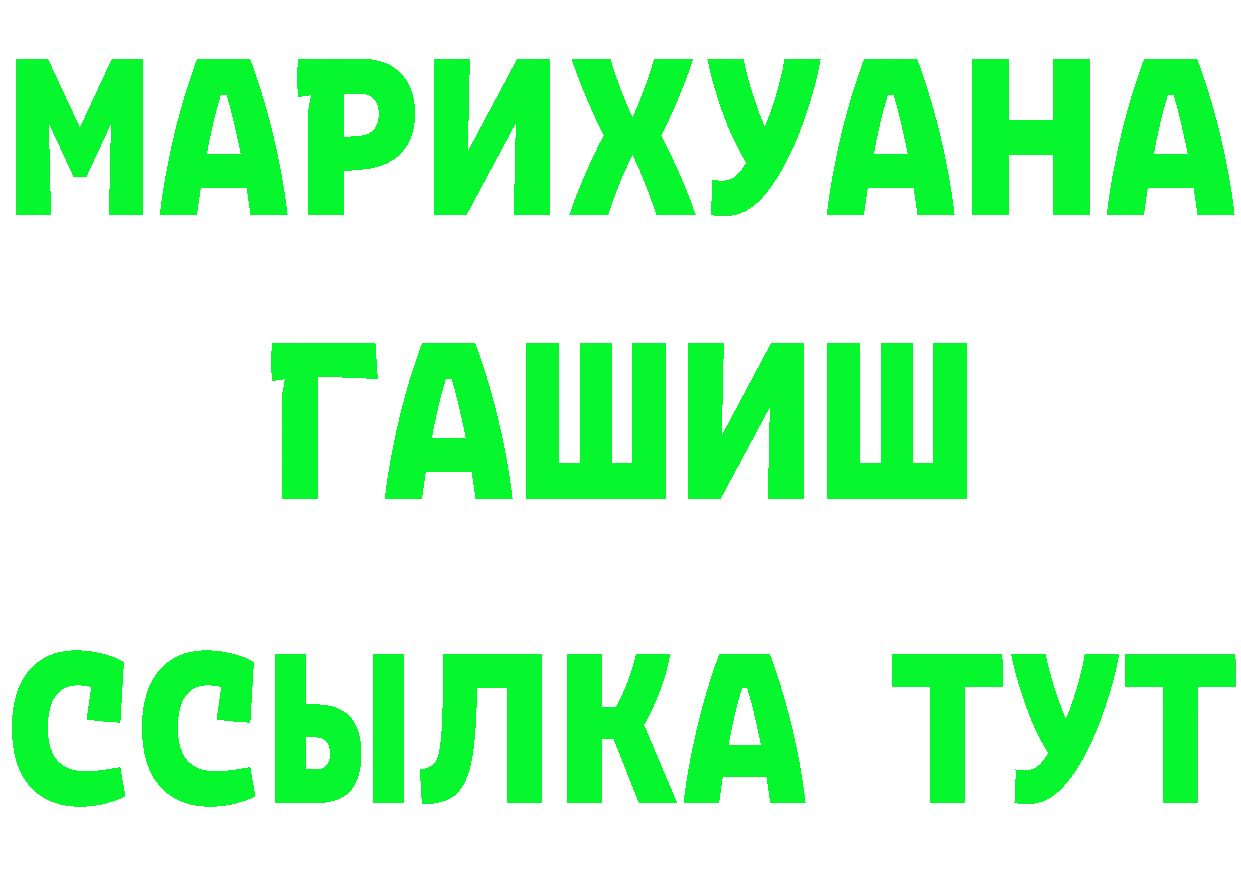 МАРИХУАНА
ГАШИШ
ССЫЛКА ТУТ